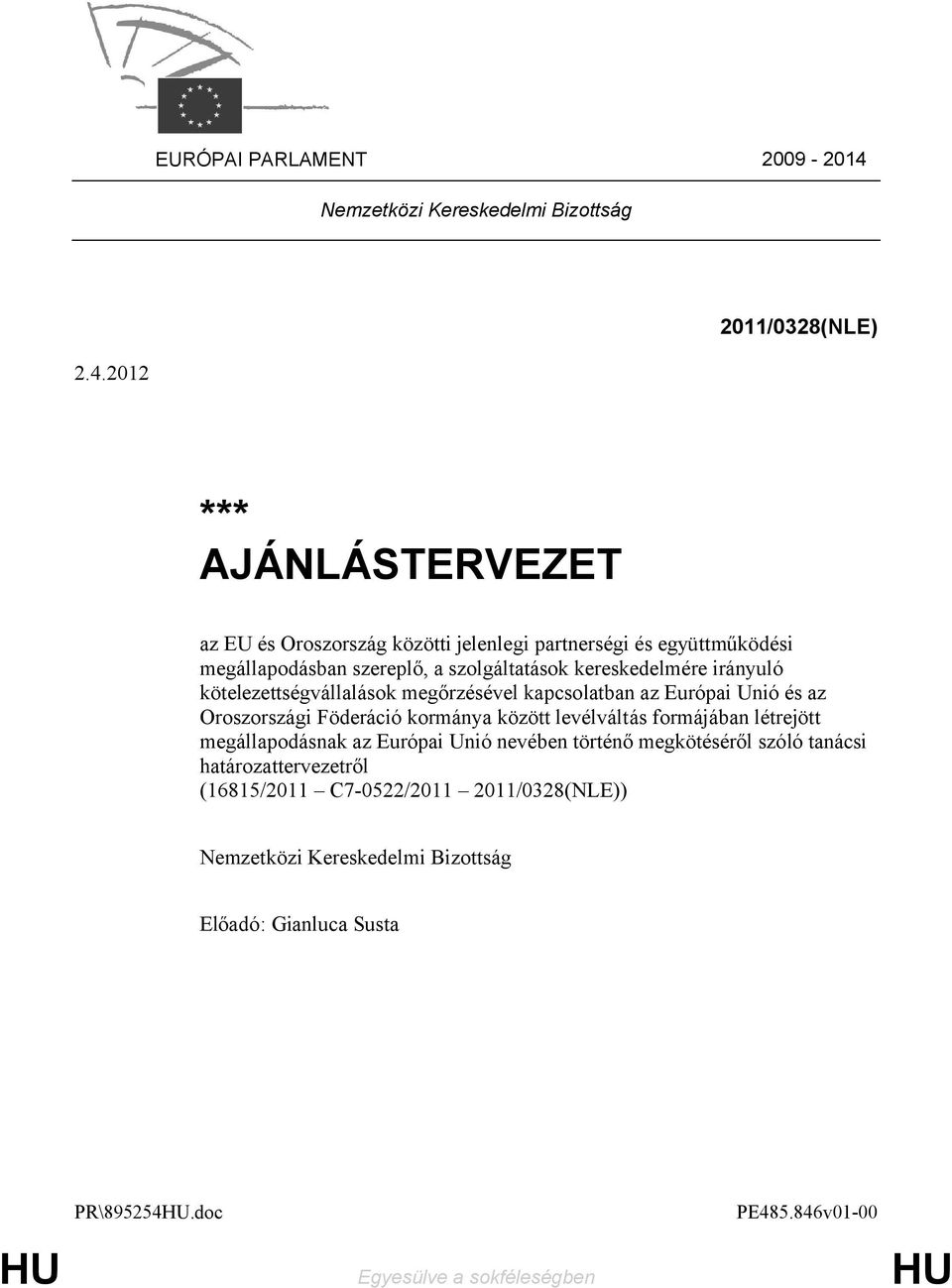 EURÓPAI PARLAMENT 2009 - 2014

Nemzetközi Kereskedelmi Bizottság

2011/0328(NLE)

2.4.2012

***
AJÁNLÁSTERVEZET

az EU és Oroszország közötti jelenlegi partnerségi és együttműködési megállapodásban szereplő, a szolgáltatások kereskedelmére irányuló kötelezettségvállalások megőrzésével kapcsolatban az Európai Unió és az Oroszországi Föderáció kormánya között levélváltás formájában létrejött megállapodásnak az Európai Unió nevében történő megkötéséről szóló tanácsi határozattervezetről
(16815/2011 – C7-0522/2011 – 2011/0328(NLE))

Nemzetközi Kereskedelmi Bizottság

Előadó: Gianluca Susta

PR\895254HU.doc PE485.846v01-00

HU Egyesülve a sokféleségben HU